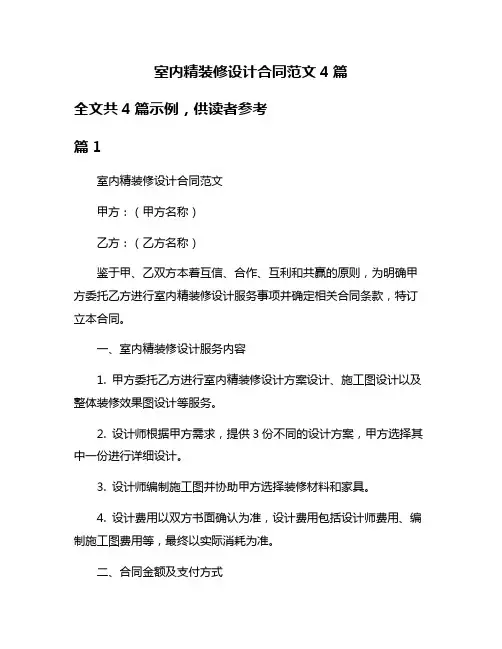 室内精装修设计合同范文 4 篇

全文共 4 篇示例，供读者参考

篇 1

室内精装修设计合同范文

甲方：（甲方名称）

乙方：（乙方名称）

鉴于甲、乙双方本着互信、合作、互利和共赢的原则，为明确甲方委托乙方进行室内精装修设计服务事项并确定相关合同条款，特订立本合同。

一、室内精装修设计服务内容

1. 甲方委托乙方进行室内精装修设计方案设计、施工图设计以及整体装修效果图设计等服务。

2. 设计师根据甲方需求，提供 3 份不同的设计方案，甲方选择其中一份进行详细设计。

3. 设计师编制施工图并协助甲方选择装修材料和家具。

4. 设计费用以双方书面确认为准，设计费用包括设计师费用、编制施工图费用等，最终以实际消耗为准。

二、合同金额及支付方式